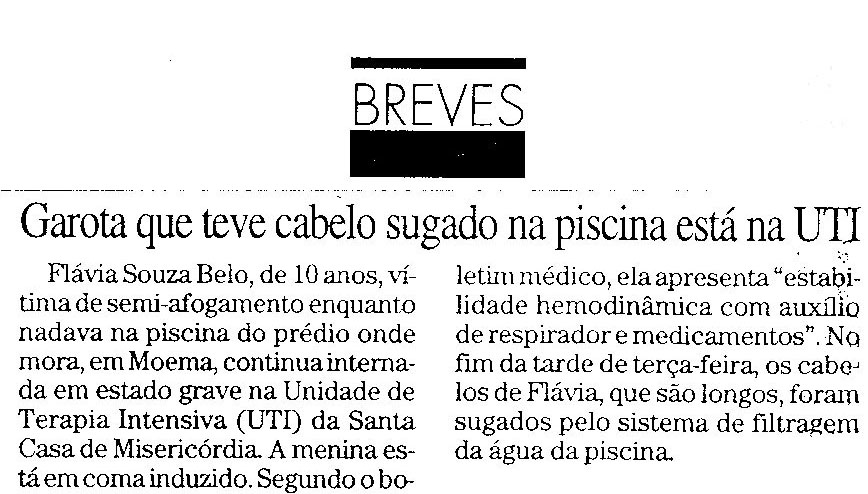 BREVES

Garota que teve cabelo sugado na piscina está na UTI

Flávia Souza Belo, de 10 anos, vítima de semi-afogamento enquanto nadava na piscina do prédio onde mora, em Moema, continua internada em estado grave na Unidade de Terapia Intensiva (UTI) da Santa Casa de Misericórdia. A menina está em coma induzido. Segundo o boletim médico, ela apresenta "estabilidade hemodinâmica com auxílio de respirador e medicamentos". No fim da tarde de terça-feira, os cabelos de Flávia, que são longos, foram sugados pelo sistema de filtragem da água da piscina.